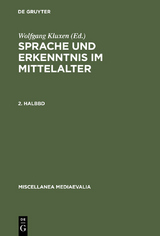 DE GRUYTER

Wolfgang Kluxen (Ed.)

SPRACHE UND ERKENNTNIS IM MITTELALTER

2. HALBBD

MISCELLANEA MEDIAEVALIA

DE
G